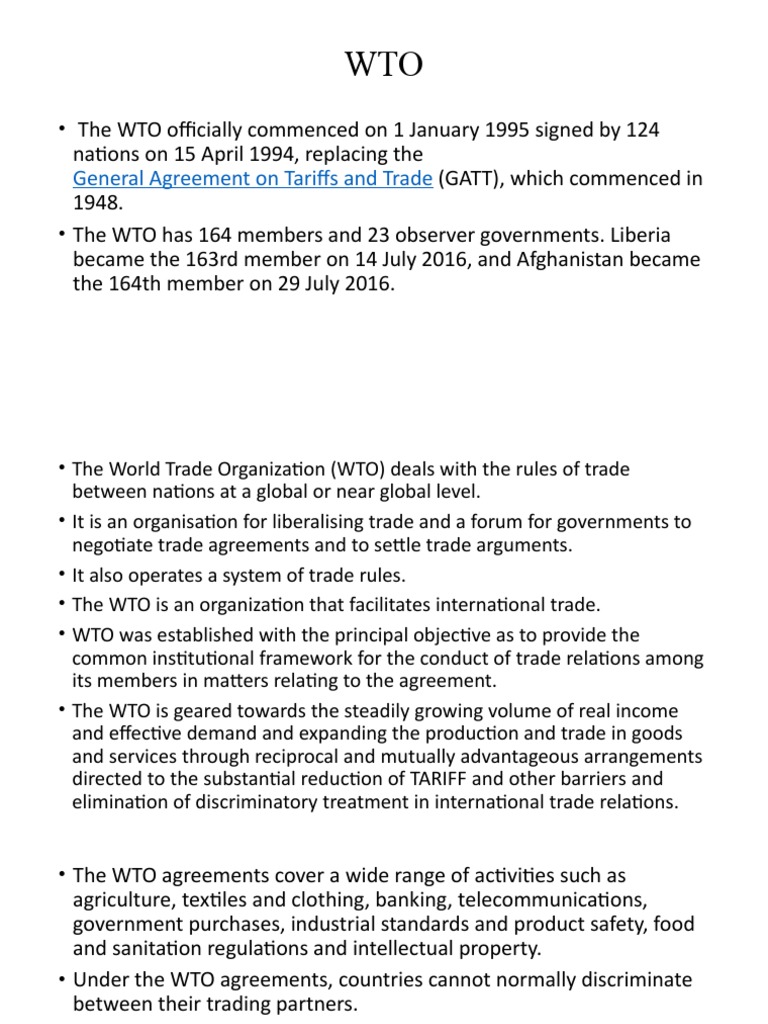 WTO

• The WTO officially commenced on 1 January 1995 signed by 124 nations on 15 April 1994, replacing the General Agreement on Tariffs and Trade (GATT), which commenced in 1948.

• The WTO has 164 members and 23 observer governments. Liberia became the 163rd member on 14 July 2016, and Afghanistan became the 164th member on 29 July 2016.

• The World Trade Organization (WTO) deals with the rules of trade between nations at a global or near global level.

• It is an organisation for liberalising trade and a forum for governments to negotiate trade agreements and to settle trade arguments.

• It also operates a system of trade rules.

• The WTO is an organization that facilitates international trade.

• WTO was established with the principal objective as to provide the common institutional framework for the conduct of trade relations among its members in matters relating to the agreement.

• The WTO is geared towards the steadily growing volume of real income and effective demand and expanding the production and trade in goods and services through reciprocal and mutually advantageous arrangements directed to the substantial reduction of TARIFF and other barriers and elimination of discriminatory treatment in international trade relations.

• The WTO agreements cover a wide range of activities such as agriculture, textiles and clothing, banking, telecommunications, government purchases, industrial standards and product safety, food and sanitation regulations and intellectual property.

• Under the WTO agreements, countries cannot normally discriminate between their trading partners.